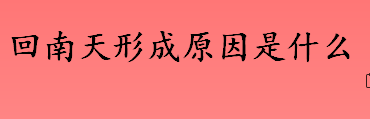 回南天形成原因是什么